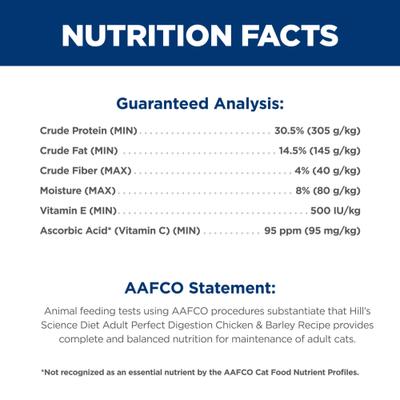 NUTRITION FACTS

Guaranteed Analysis:

Crude Protein (MIN) .......... 30.5% (305 g/kg)
Crude Fat (MIN) .......... 14.5% (145 g/kg)
Crude Fiber (MAX) .......... 4% (40 g/kg)
Moisture (MAX) .......... 8% (80 g/kg)
Vitamin E (MIN) .......... 500 IU/kg
Ascorbic Acid* (Vitamin C) (MIN) .......... 95 ppm (95 mg/kg)

AAFCO Statement:

Animal feeding tests using AAFCO procedures substantiate that Hill's Science Diet Adult Perfect Digestion Chicken & Barley Recipe provides complete and balanced nutrition for maintenance of adult cats.

*Not recognized as an essential nutrient by the AAFCO Cat Food Nutrient Profiles.